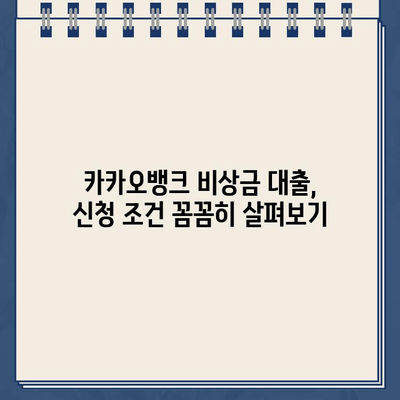 카카오뱅크 비상금 대출,
신청 조건 꼼꼼히 살펴보기